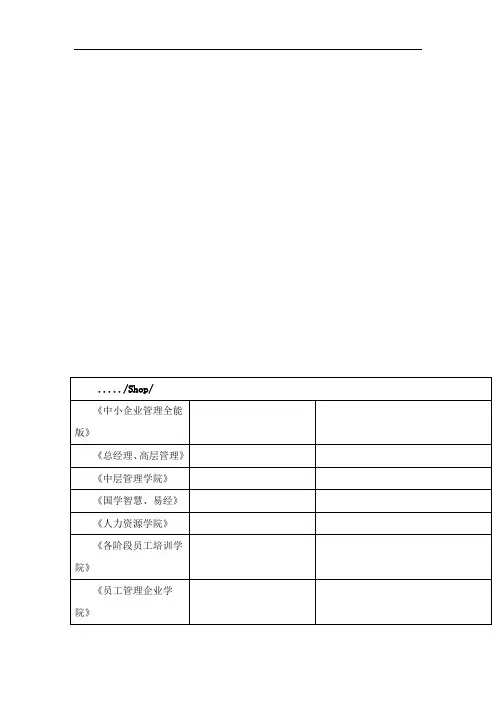 | ...../Shop/ | | |
|---|---|---|
| 《中小企业管理全能版》 | | |
| 《总经理、高层管理》 | | |
| 《中层管理学院》 | | |
| 《国学智慧、易经》 | | |
| 《人力资源学院》 | | |
| 《各阶段员工培训学院》 | | |
| 《员工管理企业学院》 | | |